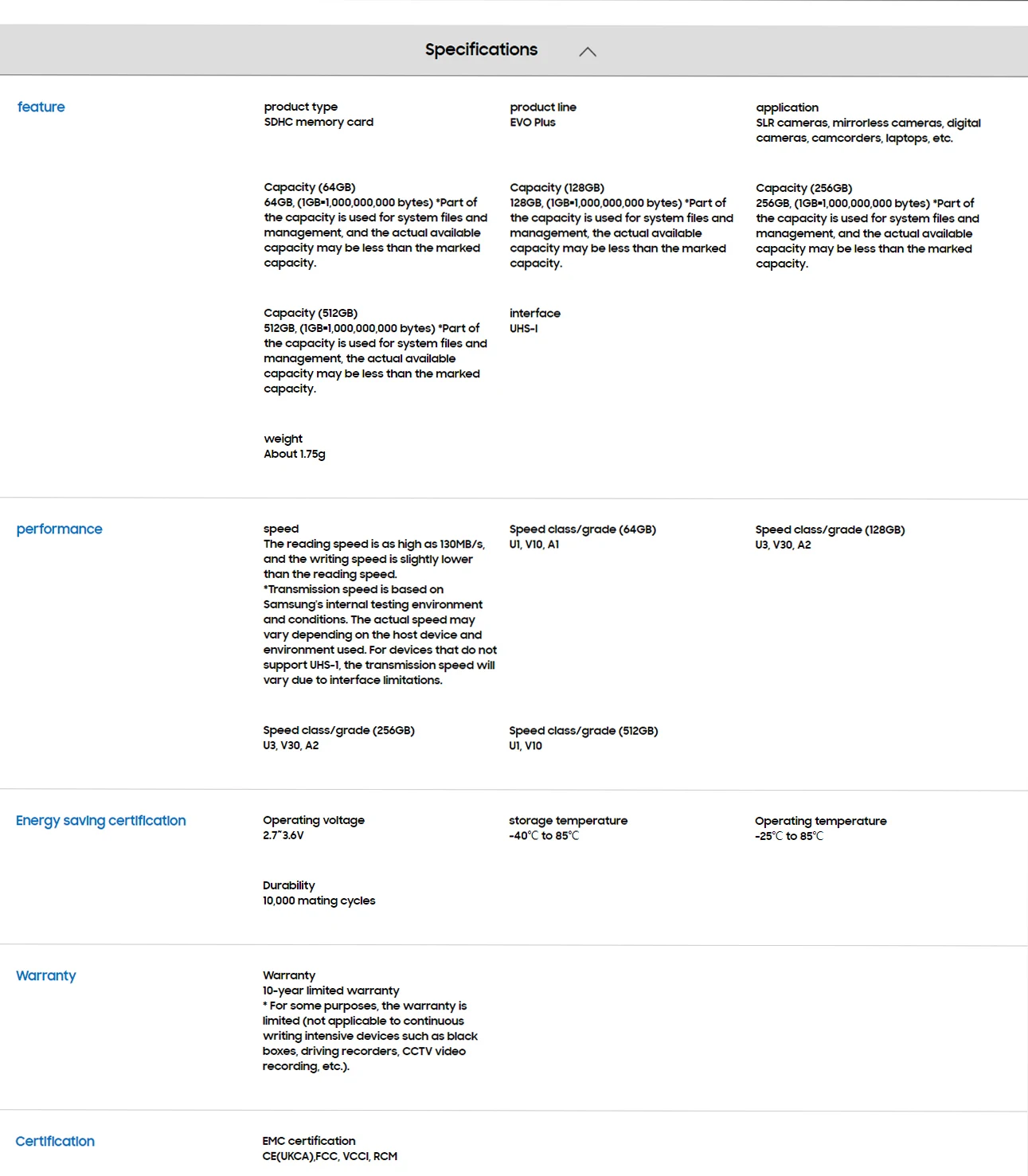 Specifications

feature

product type
SDHC memory card

product line
EVO Plus

application
SLR cameras, mirrorless cameras, digital cameras, camcorders, laptops, etc.

Capacity (64GB)
64GB, (1GB=1,000,000,000 bytes) *Part of the capacity is used for system files and management, and the actual available capacity may be less than the marked capacity.

Capacity (128GB)
128GB, (1GB=1,000,000,000 bytes) *Part of the capacity is used for system files and management, the actual available capacity may be less than the marked capacity.

Capacity (256GB)
256GB, (1GB=1,000,000,000 bytes) *Part of the capacity is used for system files and management, and the actual available capacity may be less than the marked capacity.

Capacity (512GB)
512GB, (1GB=1,000,000,000 bytes) *Part of the capacity is used for system files and management, the actual available capacity may be less than the marked capacity.

interface
UHS-I

weight
About 1.75g

performance

speed
The reading speed is as high as 130MB/s, and the writing speed is slightly lower than the reading speed.
*Transmission speed is based on Samsung's internal testing environment and conditions. The actual speed may vary depending on the host device and environment used. For devices that do not support UHS-1, the transmission speed will vary due to interface limitations.

Speed class/grade (64GB)
U1, V10, A1

Speed class/grade (128GB)
U3, V30, A2

Speed class/grade (256GB)
U3, V30, A2

Speed class/grade (512GB)
U1, V10

Energy saving certification

Operating voltage
2.7~3.6V

storage temperature
-40℃ to 85℃

Operating temperature
-25℃ to 85℃

Durability
10,000 mating cycles

Warranty

Warranty
10-year limited warranty
* For some purposes, the warranty is limited (not applicable to continuous writing intensive devices such as black boxes, driving recorders, CCTV video recording, etc.).

Certification

EMC certification
CE(UKCA),FCC, VCCI, RCM